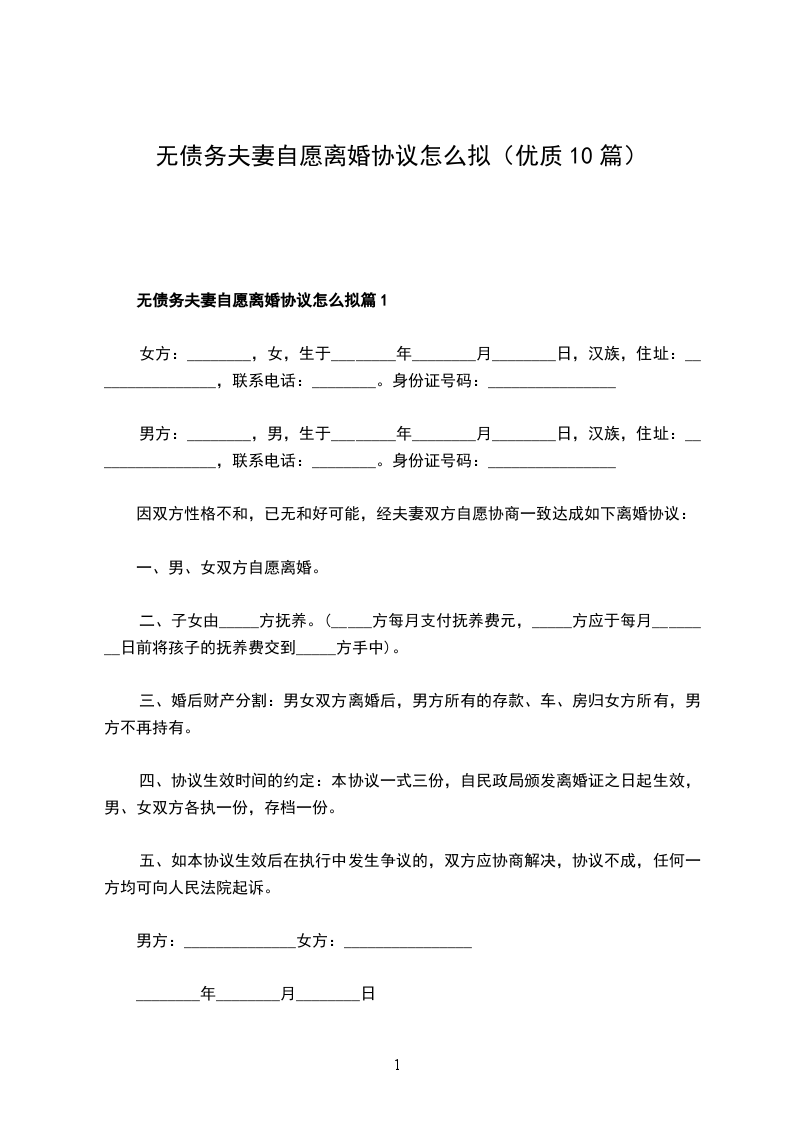 无债务夫妻自愿离婚协议怎么拟（优质10篇）

无债务夫妻自愿离婚协议怎么拟篇1

女方：________，女，生于________年________月________日，汉族，住址：________________，联系电话：________。身份证号码：________________

男方：________，男，生于________年________月________日，汉族，住址：________________，联系电话：________。身份证号码：________________

因双方性格不和，已无和好可能，经夫妻双方自愿协商一致达成如下离婚协议：

一、男、女双方自愿离婚。

二、子女由_____方抚养。(_____方每月支付抚养费元，_____方应于每月________日前将孩子的抚养费交到_____方手中)。

三、婚后财产分割：男女双方离婚后，男方所有的存款、车、房归女方所有，男方不再持有。

四、协议生效时间的约定：本协议一式三份，自民政局颁发离婚证之日起生效，男、女双方各执一份，存档一份。

五、如本协议生效后在执行中发生争议的，双方应协商解决，协议不成，任何一方均可向人民法院起诉。

男方：______________女方：________________

________年________月________日

1